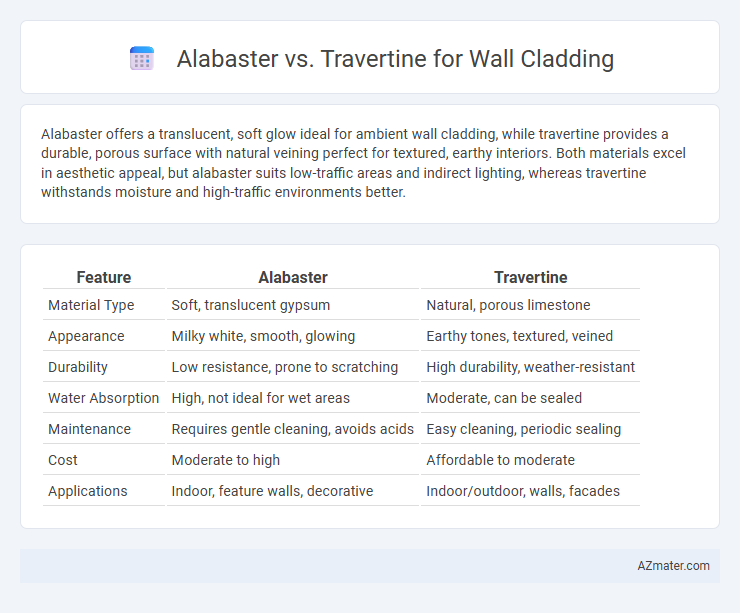 Alabaster vs. Travertine for Wall Cladding

Alabaster offers a translucent, soft glow ideal for ambient wall cladding, while travertine provides a durable, porous surface with natural veining perfect for textured, earthy interiors. Both materials excel in aesthetic appeal, but alabaster suits low-traffic areas and indirect lighting, whereas travertine withstands moisture and high-traffic environments better.

| Feature | Alabaster | Travertine |
|---|---|---|
| Material Type | Soft, translucent gypsum | Natural, porous limestone |
| Appearance | Milky white, smooth, glowing | Earthy tones, textured, veined |
| Durability | Low resistance, prone to scratching | High durability, weather-resistant |
| Water Absorption | High, not ideal for wet areas | Moderate, can be sealed |
| Maintenance | Requires gentle cleaning, avoids acids | Easy cleaning, periodic sealing |
| Cost | Moderate to high | Affordable to moderate |
| Applications | Indoor, feature walls, decorative | Indoor/outdoor, walls, facades |

AZmater.com